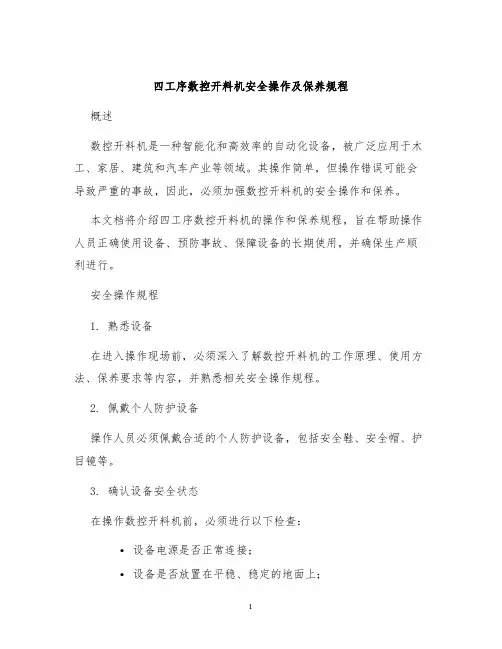 四工序数控开料机安全操作及保养规程

概述

数控开料机是一种智能化和高效率的自动化设备，被广泛应用于木工、家居、建筑和汽车产业等领域。其操作简单，但操作错误可能会导致严重的事故，因此，必须加强数控开料机的安全操作和保养。

本文档将介绍四工序数控开料机的操作和保养规程，旨在帮助操作人员正确使用设备、预防事故、保障设备的长期使用，并确保生产顺利进行。

安全操作规程

1. 熟悉设备

在进入操作现场前，必须深入了解数控开料机的工作原理、使用方法、保养要求等内容，并熟悉相关安全操作规程。

2. 佩戴个人防护设备

操作人员必须佩戴合适的个人防护设备，包括安全鞋、安全帽、护目镜等。

3. 确认设备安全状态

在操作数控开料机前，必须进行以下检查：

• 设备电源是否正常连接；
• 设备是否放置在平稳、稳定的地面上；

1